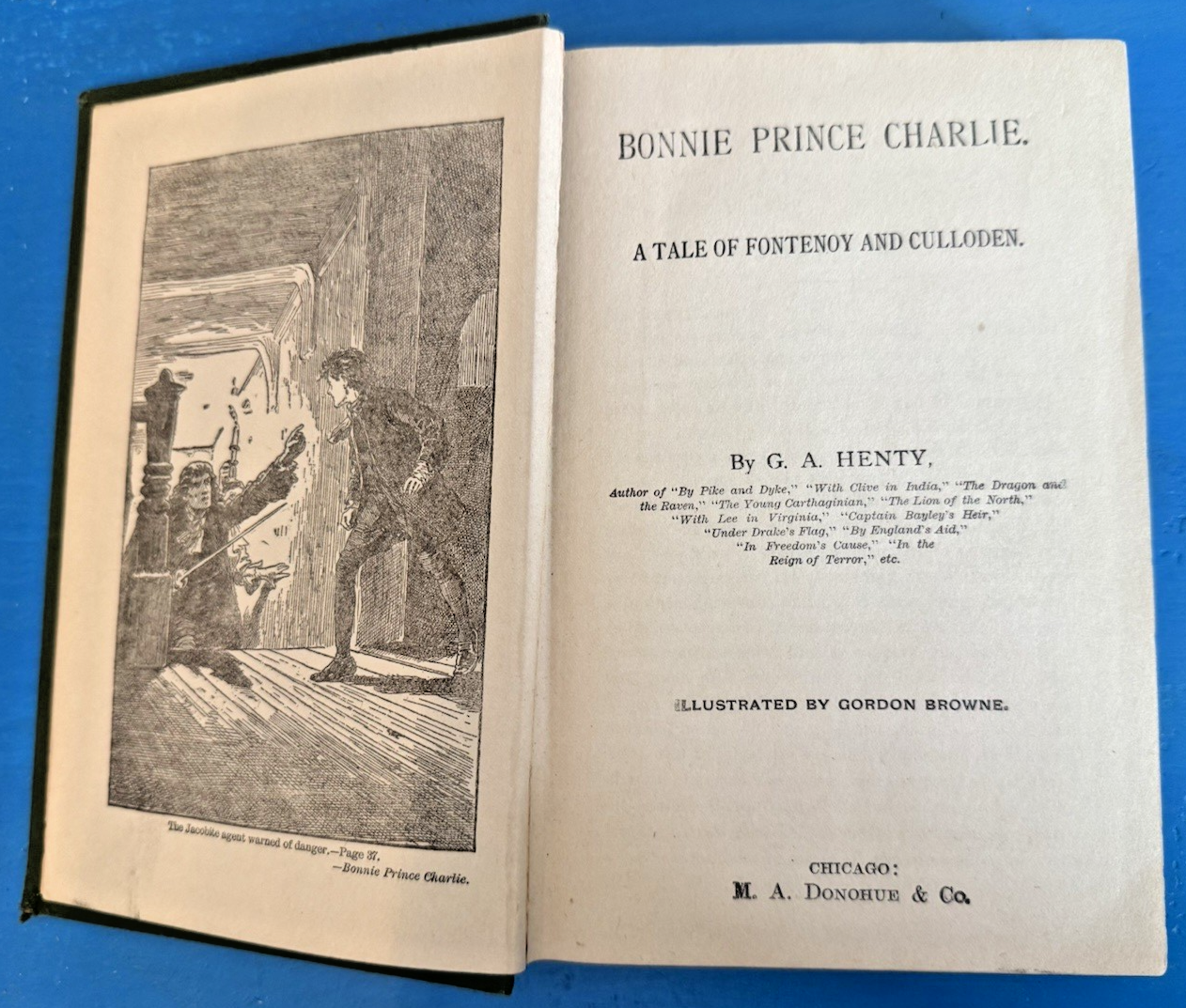 The Jacobite agent warned of danger.—Page 37.
—Bonnie Prince Charlie.

BONNIE PRINCE CHARLIE.

A TALE OF FONTENOY AND CULLODEN.

By G. A. HENTY,

Author of "By Pike and Dyke," "With Clive in India," "The Dragon and the Raven," "The Young Carthaginian," "The Lion of the North," "With Lee in Virginia," "Captain Bayley's Heir," "Under Drake's Flag," "By England's Aid," "In Freedom's Cause," "In the Reign of Terror," etc.

ILLUSTRATED BY GORDON BROWNE.

CHICAGO:
M. A. DONOHUE & Co.